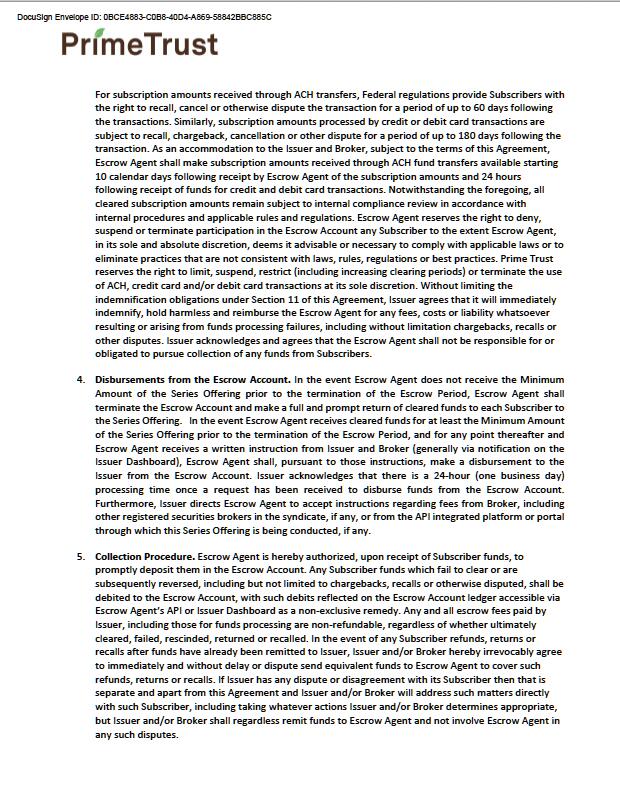 DocuSign Envelope ID: 0BCE4883-C0B8-40D4-A869-58842BBC885C

PrimeTrust

For subscription amounts received through ACH transfers, Federal regulations provide Subscribers with the right to recall, cancel or otherwise dispute the transaction for a period of up to 60 days following the transactions. Similarly, subscription amounts processed by credit or debit card transactions are subject to recall, chargeback, cancellation or other dispute for a period of up to 180 days following the transaction. As an accommodation to the Issuer and Broker, subject to the terms of this Agreement, Escrow Agent shall make subscription amounts received through ACH fund transfers available starting 10 calendar days following receipt by Escrow Agent of the subscription amounts and 24 hours following receipt of funds for credit and debit card transactions. Notwithstanding the foregoing, all cleared subscription amounts remain subject to internal compliance review in accordance with internal procedures and applicable rules and regulations. Escrow Agent reserves the right to deny, suspend or terminate participation in the Escrow Account any Subscriber to the extent Escrow Agent, in its sole and absolute discretion, deems it advisable or necessary to comply with applicable laws or to eliminate practices that are not consistent with laws, rules, regulations or best practices. Prime Trust reserves the right to limit, suspend, restrict (including increasing clearing periods) or terminate the use of ACH, credit card and/or debit card transactions at its sole discretion. Without limiting the indemnification obligations under Section 11 of this Agreement, Issuer agrees that it will immediately indemnify, hold harmless and reimburse the Escrow Agent for any fees, costs or liability whatsoever resulting or arising from funds processing failures, including without limitation chargebacks, recalls or other disputes. Issuer acknowledges and agrees that the Escrow Agent shall not be responsible for or obligated to pursue collection of any funds from Subscribers.

4. Disbursements from the Escrow Account. In the event Escrow Agent does not receive the Minimum Amount of the Series Offering prior to the termination of the Escrow Period, Escrow Agent shall terminate the Escrow Account and make a full and prompt return of cleared funds to each Subscriber to the Series Offering. In the event Escrow Agent receives cleared funds for at least the Minimum Amount of the Series Offering prior to the termination of the Escrow Period, and for any point thereafter and Escrow Agent receives a written instruction from Issuer and Broker (generally via notification on the Issuer Dashboard), Escrow Agent shall, pursuant to those instructions, make a disbursement to the Issuer from the Escrow Account. Issuer acknowledges that there is a 24-hour (one business day) processing time once a request has been received to disburse funds from the Escrow Account. Furthermore, Issuer directs Escrow Agent to accept instructions regarding fees from Broker, including other registered securities brokers in the syndicate, if any, or from the API integrated platform or portal through which this Series Offering is being conducted, if any.

5. Collection Procedure. Escrow Agent is hereby authorized, upon receipt of Subscriber funds, to promptly deposit them in the Escrow Account. Any Subscriber funds which fail to clear or are subsequently reversed, including but not limited to chargebacks, recalls or otherwise disputed, shall be debited to the Escrow Account, with such debits reflected on the Escrow Account ledger accessible via Escrow Agent's API or Issuer Dashboard as a non-exclusive remedy. Any and all escrow fees paid by Issuer, including those for funds processing are non-refundable, regardless of whether ultimately cleared, failed, rescinded, returned or recalled. In the event of any Subscriber refunds, returns or recalls after funds have already been remitted to Issuer, Issuer and/or Broker hereby irrevocably agree to immediately and without delay or dispute send equivalent funds to Escrow Agent to cover such refunds, returns or recalls. If Issuer has any dispute or disagreement with its Subscriber then that is separate and apart from this Agreement and Issuer and/or Broker will address such matters directly with such Subscriber, including taking whatever actions Issuer and/or Broker determines appropriate, but Issuer and/or Broker shall regardless remit funds to Escrow Agent and not involve Escrow Agent in any such disputes.